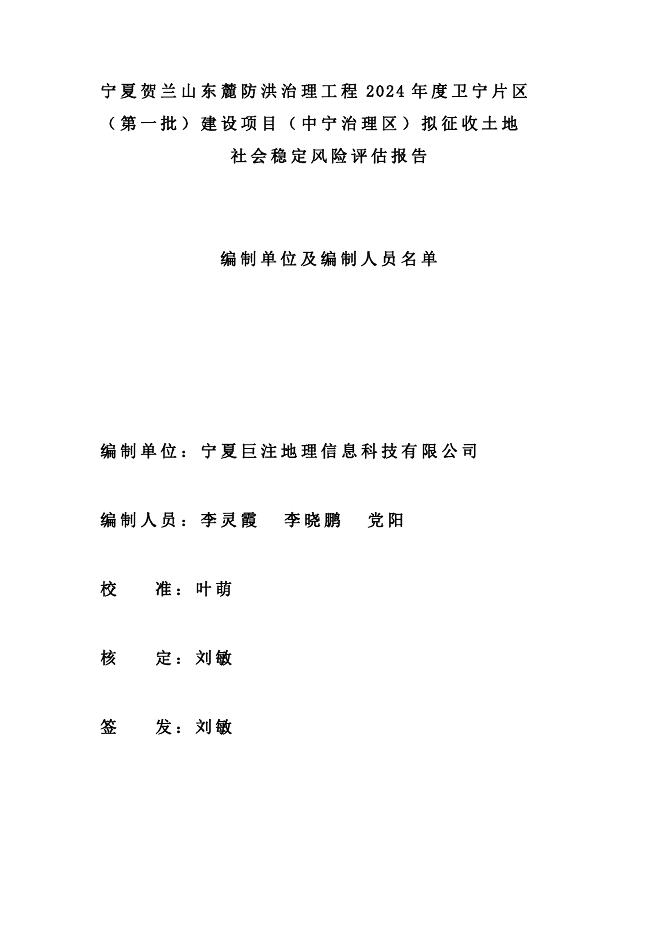 宁夏贺兰山东麓防洪治理工程 2024 年度卫宁片区（第一批）建设项目（中宁治理区）拟征收土地社会稳定风险评估报告

编制单位及编制人员名单

编制单位：宁夏巨注地理信息科技有限公司

编制人员：李灵霞　李晓鹏　党阳

校　准：叶萌

核　定：刘敏

签　发：刘敏